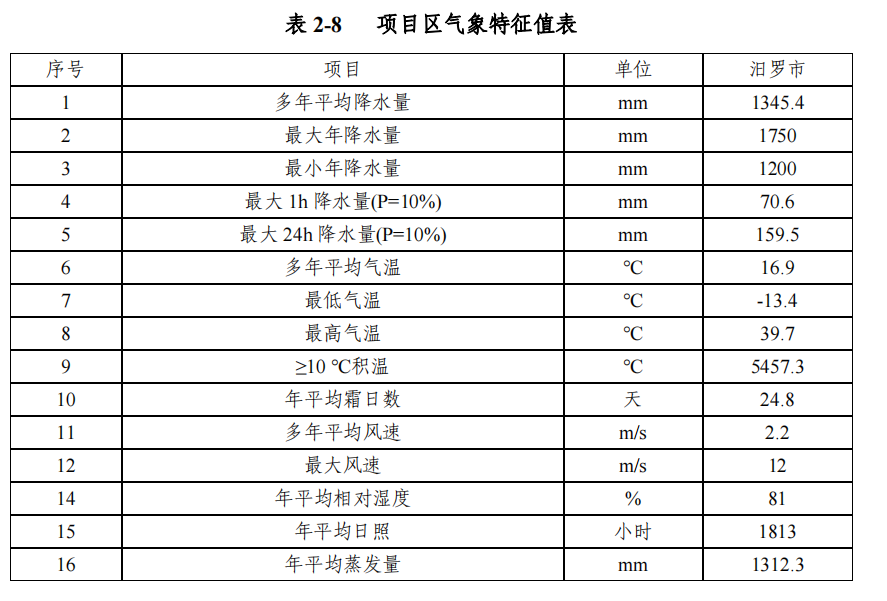 表 2-8　　项目区气象特征值表

| 序号 | 项目 | 单位 | 汨罗市 |
|---|---|---|---|
| 1 | 多年平均降水量 | mm | 1345.4 |
| 2 | 最大年降水量 | mm | 1750 |
| 3 | 最小年降水量 | mm | 1200 |
| 4 | 最大 1h 降水量(P=10%) | mm | 70.6 |
| 5 | 最大 24h 降水量(P=10%) | mm | 159.5 |
| 6 | 多年平均气温 | ℃ | 16.9 |
| 7 | 最低气温 | ℃ | -13.4 |
| 8 | 最高气温 | ℃ | 39.7 |
| 9 | ≥10 ℃积温 | ℃ | 5457.3 |
| 10 | 年平均霜日数 | 天 | 24.8 |
| 11 | 多年平均风速 | m/s | 2.2 |
| 12 | 最大风速 | m/s | 12 |
| 14 | 年平均相对湿度 | % | 81 |
| 15 | 年平均日照 | 小时 | 1813 |
| 16 | 年平均蒸发量 | mm | 1312.3 |